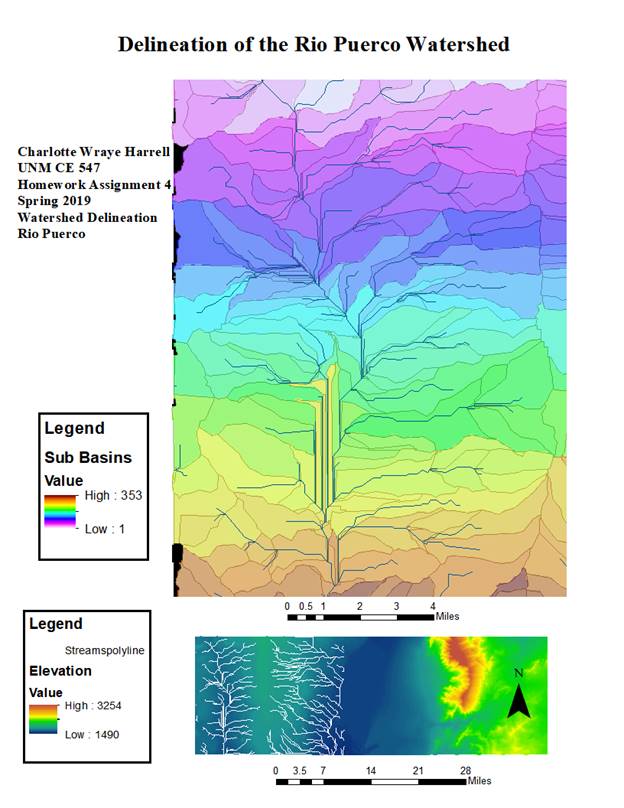 Delineation of the Rio Puerco Watershed

Charlotte Wraye Harrell
UNM CE 547
Homework Assignment 4
Spring 2019
Watershed Delineation
Rio Puerco

Legend
Sub Basins
Value
High : 353
Low : 1

0 0.5 1 2 3 4
Miles

Legend
Streamspolyline
Elevation
Value
High : 3254
Low : 1490

N

0 3.5 7 14 21 28
Miles